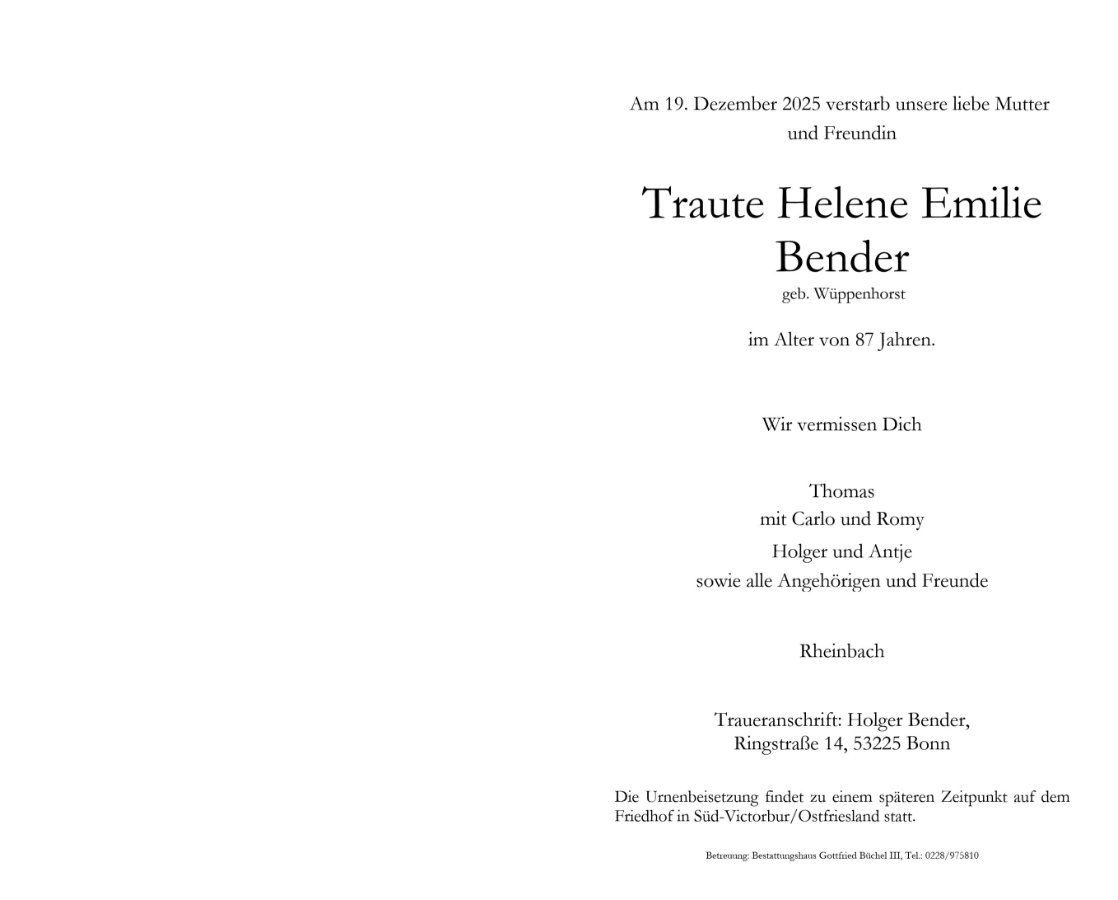 Am 19. Dezember 2025 verstarb unsere liebe Mutter und Freundin

Traute Helene Emilie
Bender
geb. Wüppenhorst

im Alter von 87 Jahren.

Wir vermissen Dich

Thomas
mit Carlo und Romy
Holger und Antje
sowie alle Angehörigen und Freunde

Rheinbach

Traueranschrift: Holger Bender,
Ringstraße 14, 53225 Bonn

Die Urnenbeisetzung findet zu einem späteren Zeitpunkt auf dem Friedhof in Süd-Victorbur/Ostfriesland statt.

Betreuung: Bestattungshaus Gottfried Büchel III, Tel.: 0228/975810